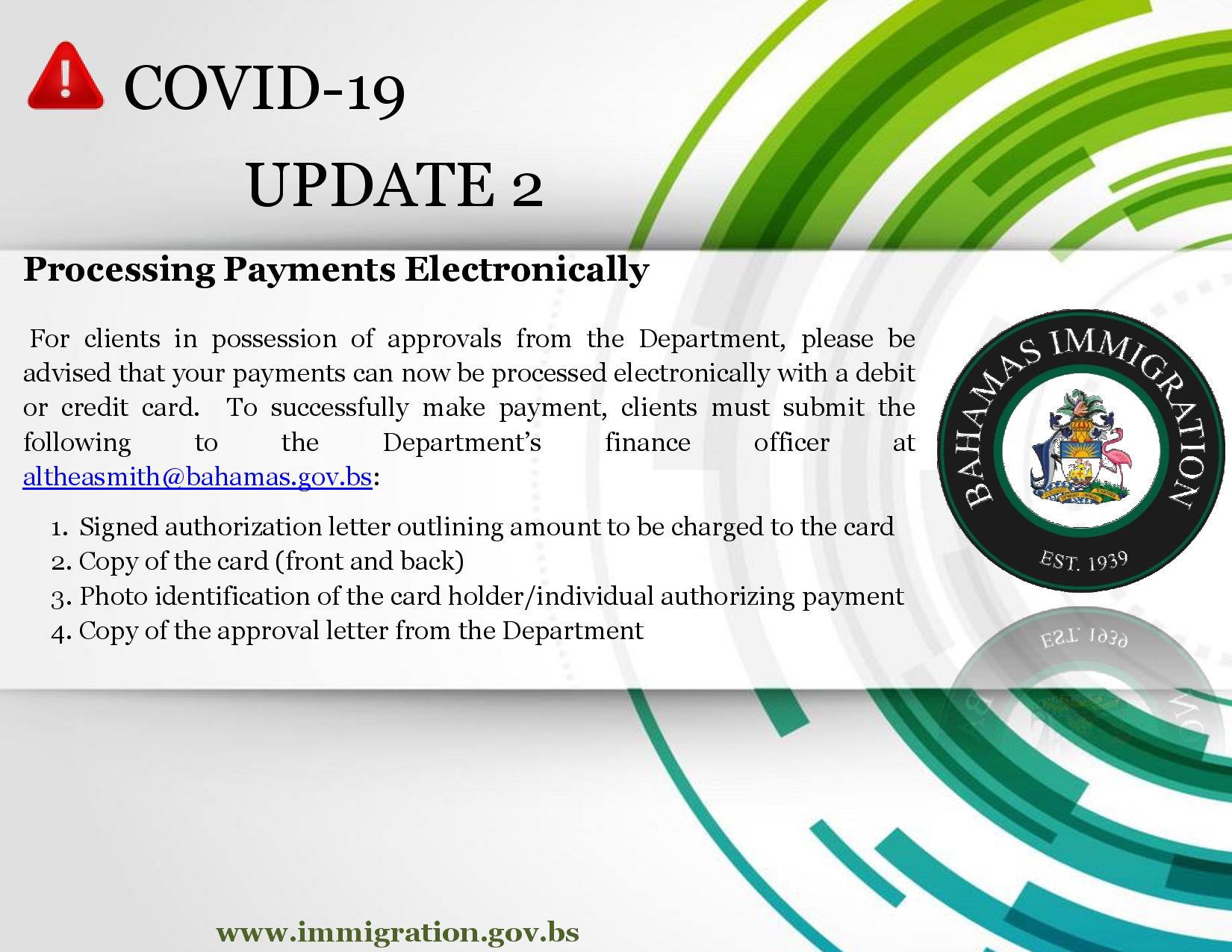 COVID-19

UPDATE 2

Processing Payments Electronically

For clients in possession of approvals from the Department, please be advised that your payments can now be processed electronically with a debit or credit card. To successfully make payment, clients must submit the following to the Department's finance officer at altheasmith@bahamas.gov.bs:

1. Signed authorization letter outlining amount to be charged to the card
2. Copy of the card (front and back)
3. Photo identification of the card holder/individual authorizing payment
4. Copy of the approval letter from the Department

BAHAMAS IMMIGRATION
EST. 1939

www.immigration.gov.bs